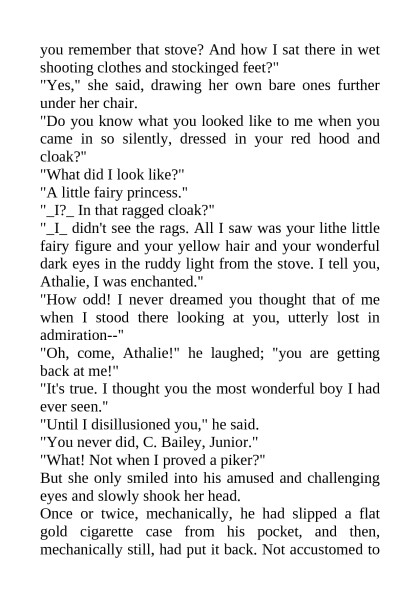 you remember that stove? And how I sat there in wet shooting clothes and stockinged feet?"

"Yes," she said, drawing her own bare ones further under her chair.

"Do you know what you looked like to me when you came in so silently, dressed in your red hood and cloak?"

"What did I look like?"

"A little fairy princess."

"_I?_ In that ragged cloak?"

"_I_ didn't see the rags. All I saw was your lithe little fairy figure and your yellow hair and your wonderful dark eyes in the ruddy light from the stove. I tell you, Athalie, I was enchanted."

"How odd! I never dreamed you thought that of me when I stood there looking at you, utterly lost in admiration--"

"Oh, come, Athalie!" he laughed; "you are getting back at me!"

"It's true. I thought you the most wonderful boy I had ever seen."

"Until I disillusioned you," he said.

"You never did, C. Bailey, Junior."

"What! Not when I proved a piker?"

But she only smiled into his amused and challenging eyes and slowly shook her head.

Once or twice, mechanically, he had slipped a flat gold cigarette case from his pocket, and then, mechanically still, had put it back. Not accustomed to